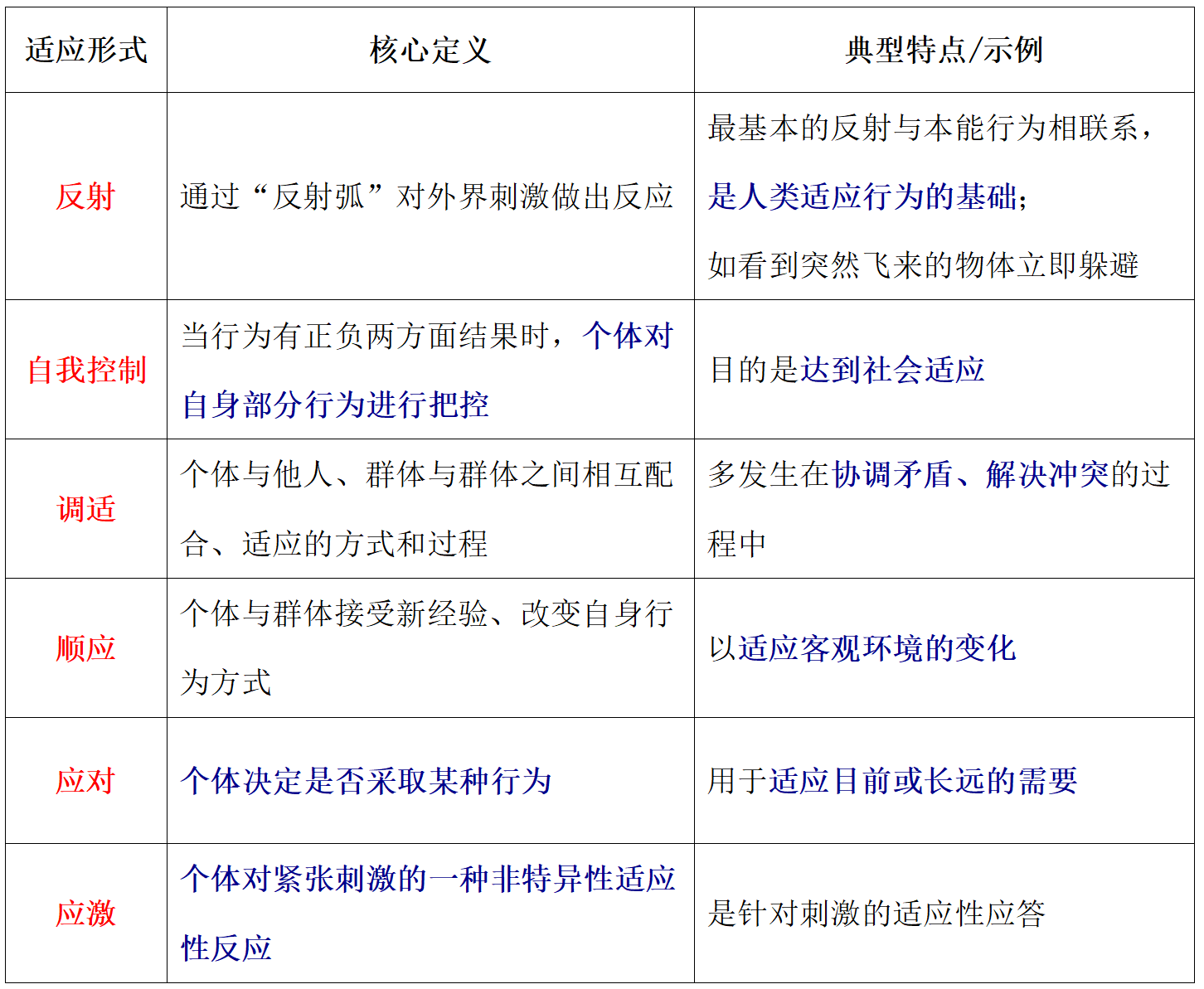 | 适应形式 | 核心定义 | 典型特点/示例 |
|---|---|---|
| 反射 | 通过“反射弧”对外界刺激做出反应 | 最基本的反射与本能行为相联系，是人类适应行为的基础；如看到突然飞来的物体立即躲避 |
| 自我控制 | 当行为有正负两方面结果时，个体对自身部分行为进行把控 | 目的是达到社会适应 |
| 调适 | 个体与他人、群体与群体之间相互配合、适应的方式和过程 | 多发生在协调矛盾、解决冲突的过程中 |
| 顺应 | 个体与群体接受新经验、改变自身行为方式 | 以适应客观环境的变化 |
| 应对 | 个体决定是否采取某种行为 | 用于适应目前或长远的需要 |
| 应激 | 个体对紧张刺激的一种非特异性适应性反应 | 是针对刺激的适应性应答 |